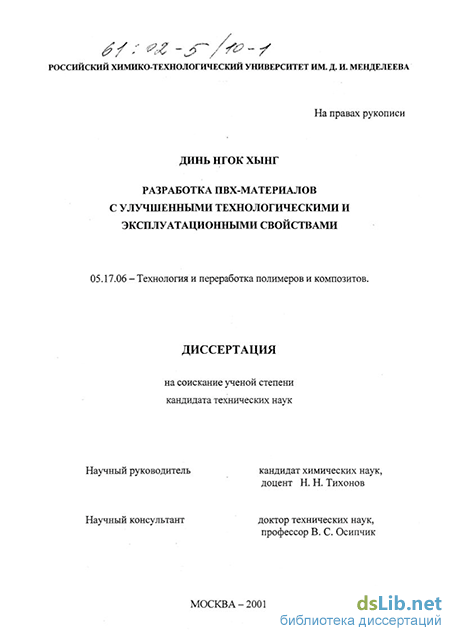 61:02-5/10-1

РОССИЙСКИЙ ХИМИКО-ТЕХНОЛОГИЧЕСКИЙ УНИВЕРСИТЕТ ИМ. Д. И. МЕНДЕЛЕЕВА

На правах рукописи

ДИНЬ НГОК ХЫНГ

РАЗРАБОТКА ПВХ-МАТЕРИАЛОВ С УЛУЧШЕННЫМИ ТЕХНОЛОГИЧЕСКИМИ И ЭКСПЛУАТАЦИОННЫМИ СВОЙСТВАМИ

05.17.06 – Технология и переработка полимеров и композитов.

ДИССЕРТАЦИЯ

на соискание ученой степени
кандидата технических наук

Научный руководитель

кандидат химических наук,
доцент Н. Н. Тихонов

Научный консультант

доктор технических наук,
профессор В. С. Осипчик

МОСКВА – 2001

dsLib.net
библиотека диссертаций